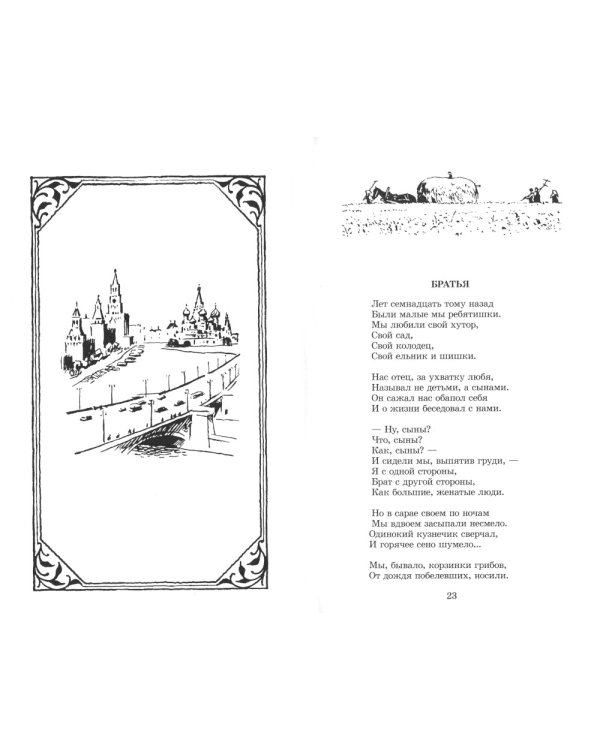 БРАТЬЯ

Лет семнадцать тому назад
Были малые мы ребятишки.
Мы любили свой хутор,
Свой сад,
Свой колодец,
Свой ельник и шишки.

Нас отец, за ухватку любя,
Называл не детьми, а сынами.
Он сажал нас обапол себя
И о жизни беседовал с нами.

— Ну, сыны?
Что, сыны?
Как, сыны? —
И сидели мы, выпятив груди, —
Я с одной стороны,
Брат с другой стороны,
Как большие, женатые люди.

Но в сарае своем по ночам
Мы вдвоем засыпали несмело.
Одинокий кузнечик сверчал,
И горячее сено шумело...

Мы, бывало, корзинки грибов,
От дождя побелевших, носили.

23